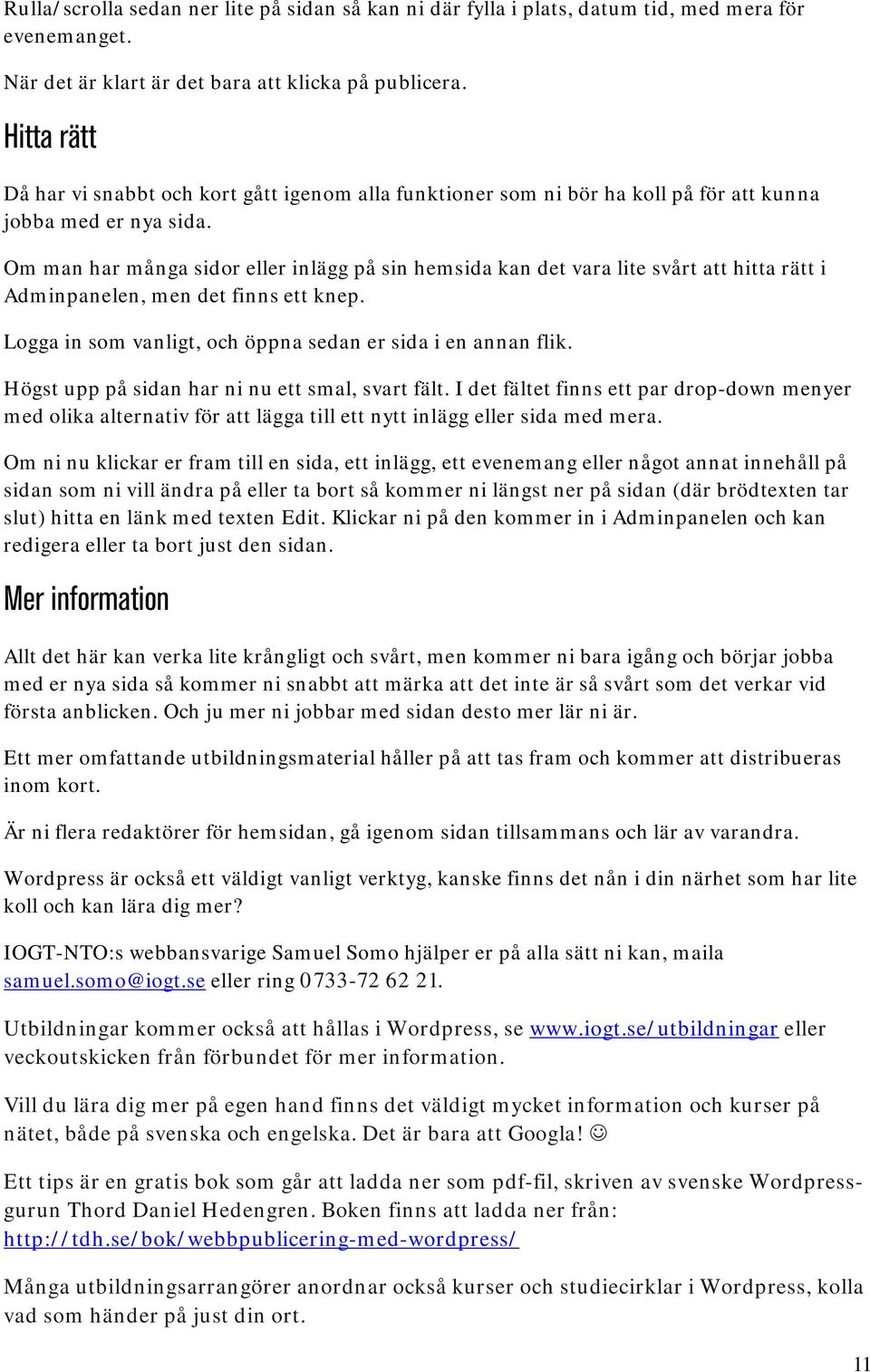 Rulla/scrolla sedan ner lite på sidan så kan ni där fylla i plats, datum tid, med mera för evenemanget.

När det är klart är det bara att klicka på publicera.

Hitta rätt

Då har vi snabbt och kort gått igenom alla funktioner som ni bör ha koll på för att kunna jobba med er nya sida.

Om man har många sidor eller inlägg på sin hemsida kan det vara lite svårt att hitta rätt i Adminpanelen, men det finns ett knep.

Logga in som vanligt, och öppna sedan er sida i en annan flik.

Högst upp på sidan har ni nu ett smal, svart fält. I det fältet finns ett par drop-down menyer med olika alternativ för att lägga till ett nytt inlägg eller sida med mera.

Om ni nu klickar er fram till en sida, ett inlägg, ett evenemang eller något annat innehåll på sidan som ni vill ändra på eller ta bort så kommer ni längst ner på sidan (där brödtexten tar slut) hitta en länk med texten Edit. Klickar ni på den kommer in i Adminpanelen och kan redigera eller ta bort just den sidan.

Mer information

Allt det här kan verka lite krångligt och svårt, men kommer ni bara igång och börjar jobba med er nya sida så kommer ni snabbt att märka att det inte är så svårt som det verkar vid första anblicken. Och ju mer ni jobbar med sidan desto mer lär ni är.

Ett mer omfattande utbildningsmaterial håller på att tas fram och kommer att distribueras inom kort.

Är ni flera redaktörer för hemsidan, gå igenom sidan tillsammans och lär av varandra.

Wordpress är också ett väldigt vanligt verktyg, kanske finns det nån i din närhet som har lite koll och kan lära dig mer?

IOGT-NTO:s webbansvarige Samuel Somo hjälper er på alla sätt ni kan, maila samuel.somo@iogt.se eller ring 0733-72 62 21.

Utbildningar kommer också att hållas i Wordpress, se www.iogt.se/utbildningar eller veckoutskicken från förbundet för mer information.

Vill du lära dig mer på egen hand finns det väldigt mycket information och kurser på nätet, både på svenska och engelska. Det är bara att Googla! ☺

Ett tips är en gratis bok som går att ladda ner som pdf-fil, skriven av svenske Wordpress-gurun Thord Daniel Hedengren. Boken finns att ladda ner från: http://tdh.se/bok/webbpublicering-med-wordpress/

Många utbildningsarrangörer anordnar också kurser och studiecirklar i Wordpress, kolla vad som händer på just din ort.

11